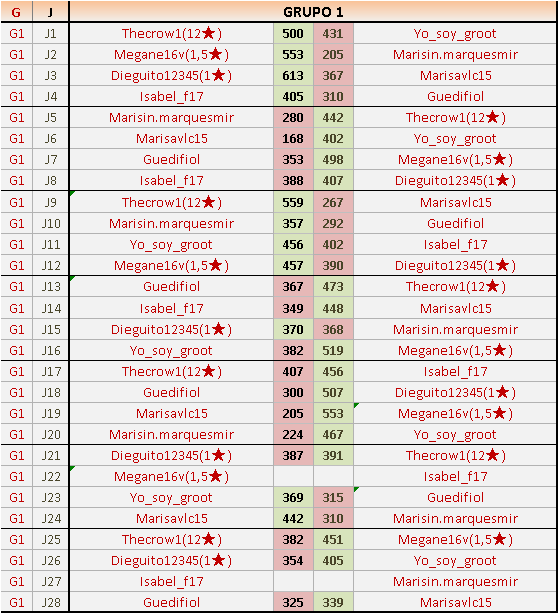 | G | J | GRUPO 1 | | | |
|---|---|---|---|---|---|
| G1 | J1 | Thecrow1(12★) | 500 | 431 | Yo_soy_groot |
| G1 | J2 | Megane16v(1,5★) | 553 | 205 | Marisin.marquesmir |
| G1 | J3 | Dieguito12345(1★) | 613 | 367 | Marisavlc15 |
| G1 | J4 | Isabel_f17 | 405 | 310 | Guedifiol |
| G1 | J5 | Marisin.marquesmir | 280 | 442 | Thecrow1(12★) |
| G1 | J6 | Marisavlc15 | 168 | 402 | Yo_soy_groot |
| G1 | J7 | Guedifiol | 353 | 498 | Megane16v(1,5★) |
| G1 | J8 | Isabel_f17 | 388 | 407 | Dieguito12345(1★) |
| G1 | J9 | Thecrow1(12★) | 559 | 267 | Marisavlc15 |
| G1 | J10 | Marisin.marquesmir | 357 | 292 | Guedifiol |
| G1 | J11 | Yo_soy_groot | 456 | 402 | Isabel_f17 |
| G1 | J12 | Megane16v(1,5★) | 457 | 390 | Dieguito12345(1★) |
| G1 | J13 | Guedifiol | 367 | 473 | Thecrow1(12★) |
| G1 | J14 | Isabel_f17 | 349 | 448 | Marisavlc15 |
| G1 | J15 | Dieguito12345(1★) | 370 | 368 | Marisin.marquesmir |
| G1 | J16 | Yo_soy_groot | 382 | 519 | Megane16v(1,5★) |
| G1 | J17 | Thecrow1(12★) | 407 | 456 | Isabel_f17 |
| G1 | J18 | Guedifiol | 300 | 507 | Dieguito12345(1★) |
| G1 | J19 | Marisavlc15 | 205 | 553 | Megane16v(1,5★) |
| G1 | J20 | Marisin.marquesmir | 224 | 467 | Yo_soy_groot |
| G1 | J21 | Dieguito12345(1★) | 387 | 391 | Thecrow1(12★) |
| G1 | J22 | Megane16v(1,5★) | | | Isabel_f17 |
| G1 | J23 | Yo_soy_groot | 369 | 315 | Guedifiol |
| G1 | J24 | Marisavlc15 | 442 | 310 | Marisin.marquesmir |
| G1 | J25 | Thecrow1(12★) | 382 | 451 | Megane16v(1,5★) |
| G1 | J26 | Dieguito12345(1★) | 354 | 405 | Yo_soy_groot |
| G1 | J27 | Isabel_f17 | | | Marisin.marquesmir |
| G1 | J28 | Guedifiol | 325 | 339 | Marisavlc15 |